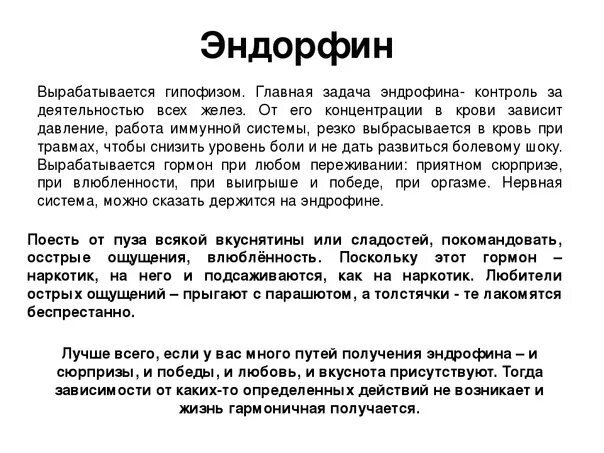 Эндорфин

Вырабатывается гипофизом. Главная задача эндрофина- контроль за деятельностью всех желез. От его концентрации в крови зависит давление, работа иммунной системы, резко выбрасывается в кровь при травмах, чтобы снизить уровень боли и не дать развиться болевому шоку. Вырабатывается гормон при любом переживании: приятном сюрпризе, при влюбленности, при выигрыше и победе, при оргазме. Нервная система, можно сказать держится на эндрофине.

Поесть от пуза всякой вкуснятины или сладостей, покомандовать, осстрые ощущения, влюблённость. Поскольку этот гормон – наркотик, на него и подсаживаются, как на наркотик. Любители острых ощущений – прыгают с парашютом, а толстячки - те лакомятся беспрестанно.

Лучше всего, если у вас много путей получения эндрофина – и сюрпризы, и победы, и любовь, и вкуснота присутствуют. Тогда зависимости от каких-то определенных действий не возникает и жизнь гармоничная получается.